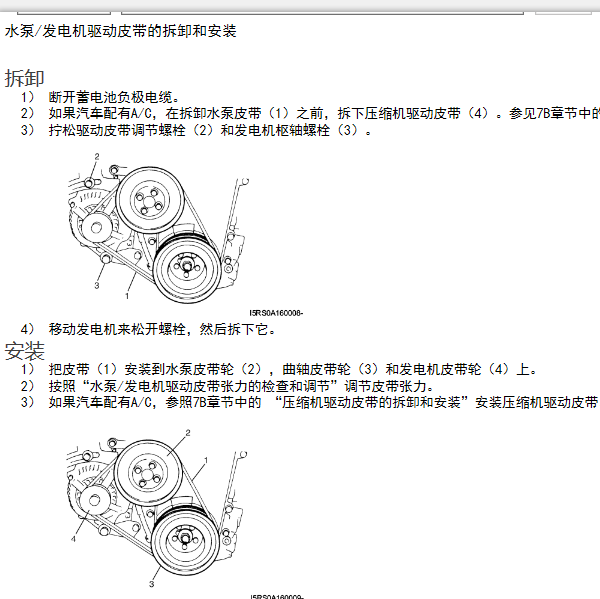 水泵/发电机驱动皮带的拆卸和安装

拆卸
1） 断开蓄电池负极电缆。
2） 如果汽车配有A/C，在拆卸水泵皮带（1）之前，拆下压缩机驱动皮带（4）。参见7B章节中的
3） 拧松驱动皮带调节螺栓（2）和发电机枢轴螺栓（3）。

2
3
1
I5RS0A160008-

4） 移动发电机来松开螺栓，然后拆下它。

安装
1） 把皮带（1）安装到水泵皮带轮（2），曲轴皮带轮（3）和发电机皮带轮（4）上。
2） 按照“水泵/发电机驱动皮带张力的检查和调节”调节皮带张力。
3） 如果汽车配有A/C，参照7B章节中的 “压缩机驱动皮带的拆卸和安装”安装压缩机驱动皮带

2
1
4
3
I5RS0A160009-